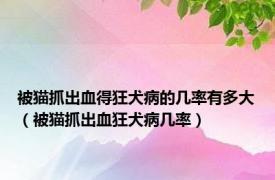 被猫抓出血得狂犬病的几率有多大（被猫抓出血狂犬病几率）